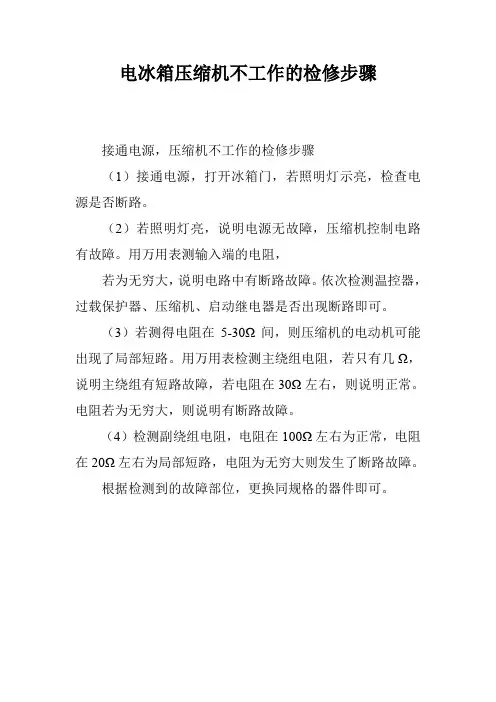 电冰箱压缩机不工作的检修步骤

接通电源，压缩机不工作的检修步骤

（1）接通电源，打开冰箱门，若照明灯示亮，检查电源是否断路。

（2）若照明灯亮，说明电源无故障，压缩机控制电路有故障。用万用表测输入端的电阻，

若为无穷大，说明电路中有断路故障。依次检测温控器，过载保护器、压缩机、启动继电器是否出现断路即可。

（3）若测得电阻在 5-30Ω 间，则压缩机的电动机可能出现了局部短路。用万用表检测主绕组电阻，若只有几 Ω，说明主绕组有短路故障，若电阻在 30Ω 左右，则说明正常。电阻若为无穷大，则说明有断路故障。

（4）检测副绕组电阻，电阻在 100Ω 左右为正常，电阻在 20Ω 左右为局部短路，电阻为无穷大则发生了断路故障。

根据检测到的故障部位，更换同规格的器件即可。